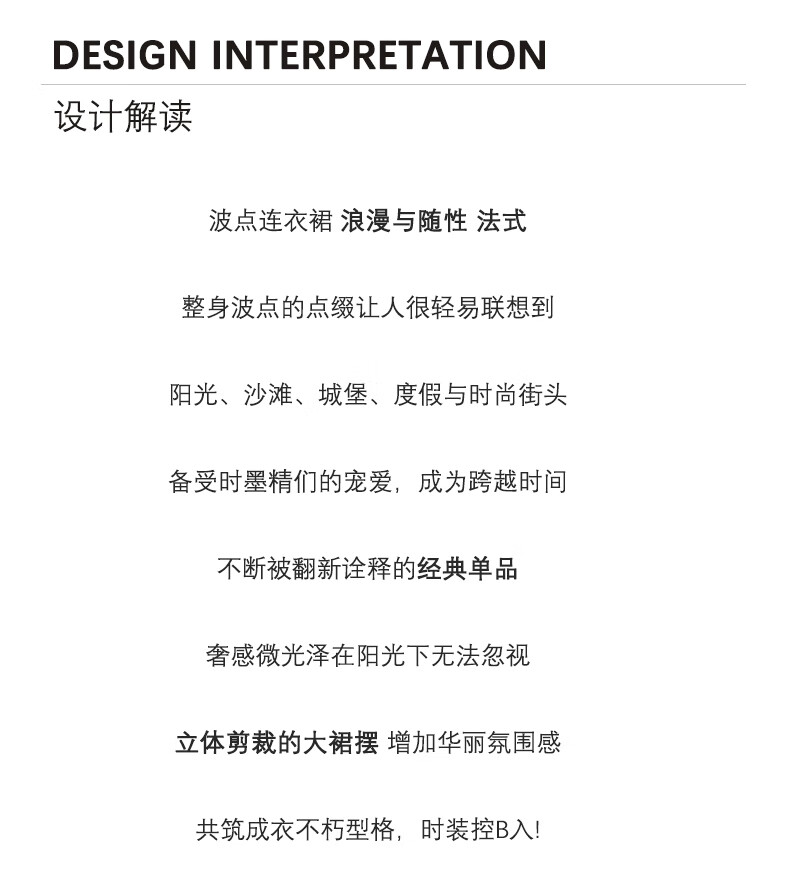 DESIGN INTERPRETATION

设计解读

波点连衣裙 浪漫与随性 法式

整身波点的点缀让人很轻易联想到

阳光、沙滩、城堡、度假与时尚街头

备受时墨精们的宠爱，成为跨越时间

不断被翻新诠释的经典单品

奢感微光泽在阳光下无法忽视

立体剪裁的大裙摆 增加华丽氛围感

共筑成衣不朽型格，时装控B入!